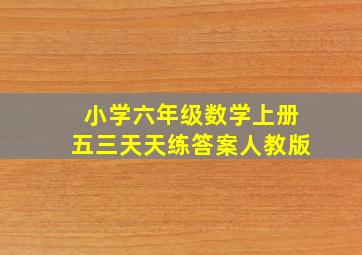 小学六年级数学上册
五三天天练答案人教版